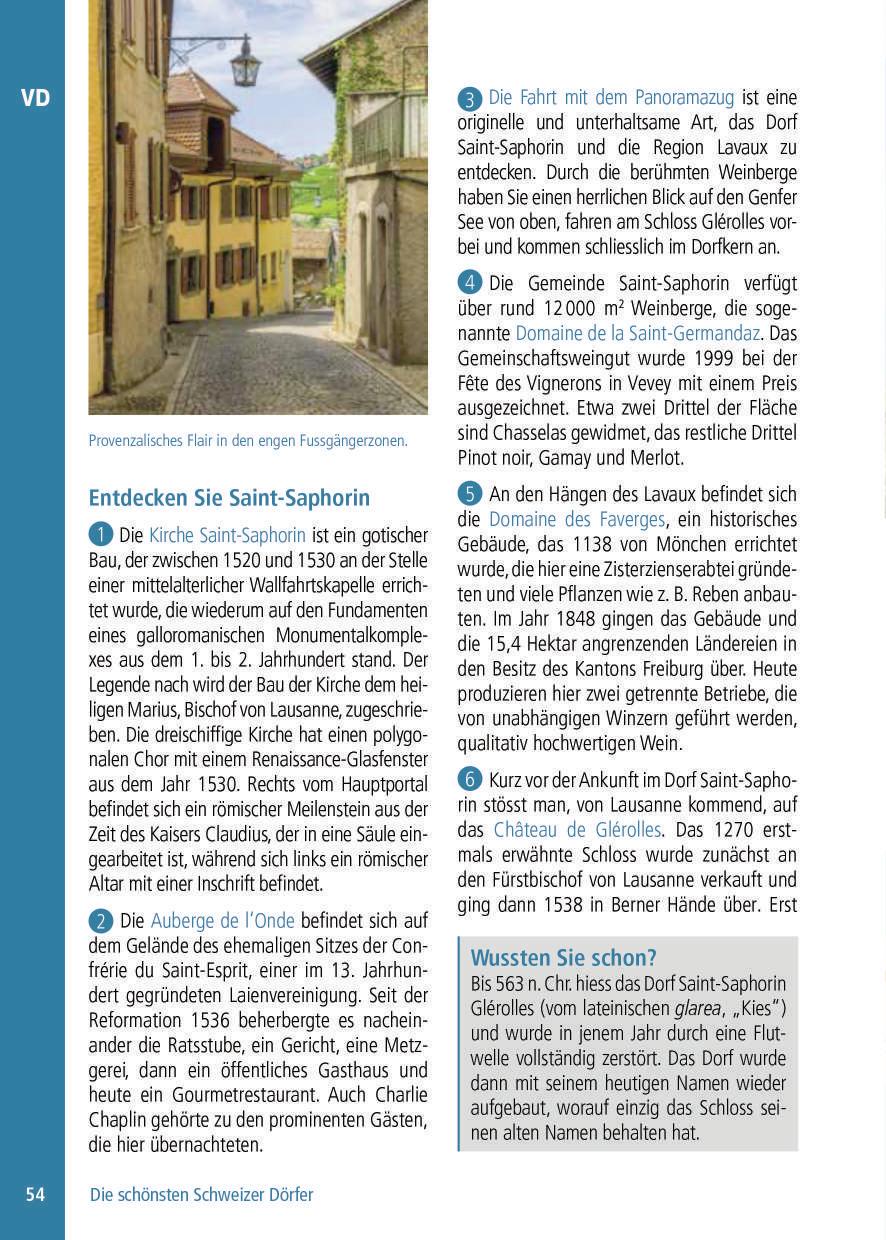 VD

Provenzalisches Flair in den engen Fussgängerzonen.

Entdecken Sie Saint-Saphorin

1 Die Kirche Saint-Saphorin ist ein gotischer Bau, der zwischen 1520 und 1530 an der Stelle einer mittelalterlicher Wallfahrtskapelle errichtet wurde, die wiederum auf den Fundamenten eines galloromanischen Monumentalkomplexes aus dem 1. bis 2. Jahrhundert stand. Der Legende nach wird der Bau der Kirche dem heiligen Marius, Bischof von Lausanne, zugeschrieben. Die dreischiffige Kirche hat einen polygonalen Chor mit einem Renaissance-Glasfenster aus dem Jahr 1530. Rechts vom Hauptportal befindet sich ein römischer Meilenstein aus der Zeit des Kaisers Claudius, der in eine Säule eingearbeitet ist, während sich links ein römischer Altar mit einer Inschrift befindet.

2 Die Auberge de l'Onde befindet sich auf dem Gelände des ehemaligen Sitzes der Confrérie du Saint-Esprit, einer im 13. Jahrhundert gegründeten Laienvereinigung. Seit der Reformation 1536 beherbergte es nacheinander die Ratsstube, ein Gericht, eine Metzgerei, dann ein öffentliches Gasthaus und heute ein Gourmetrestaurant. Auch Charlie Chaplin gehörte zu den prominenten Gästen, die hier übernachteten.

3 Die Fahrt mit dem Panoramazug ist eine originelle und unterhaltsame Art, das Dorf Saint-Saphorin und die Region Lavaux zu entdecken. Durch die berühmten Weinberge haben Sie einen herrlichen Blick auf den Genfer See von oben, fahren am Schloss Glérolles vorbei und kommen schliesslich im Dorfkern an.

4 Die Gemeinde Saint-Saphorin verfügt über rund 12 000 m² Weinberge, die sogenannte Domaine de la Saint-Germandaz. Das Gemeinschaftsweingut wurde 1999 bei der Fête des Vignerons in Vevey mit einem Preis ausgezeichnet. Etwa zwei Drittel der Fläche sind Chasselas gewidmet, das restliche Drittel Pinot noir, Gamay und Merlot.

5 An den Hängen des Lavaux befindet sich die Domaine des Faverges, ein historisches Gebäude, das 1138 von Mönchen errichtet wurde, die hier eine Zisterzienserabtei gründeten und viele Pflanzen wie z. B. Reben anbauten. Im Jahr 1848 gingen das Gebäude und die 15,4 Hektar angrenzenden Ländereien in den Besitz des Kantons Freiburg über. Heute produzieren hier zwei getrennte Betriebe, die von unabhängigen Winzern geführt werden, qualitativ hochwertigen Wein.

6 Kurz vor der Ankunft im Dorf Saint-Saphorin stösst man, von Lausanne kommend, auf das Château de Glérolles. Das 1270 erstmals erwähnte Schloss wurde zunächst an den Fürstbischof von Lausanne verkauft und ging dann 1538 in Berner Hände über. Erst

Wussten Sie schon?
Bis 563 n. Chr. hiess das Dorf Saint-Saphorin Glérolles (vom lateinischen glarea, „Kies") und wurde in jenem Jahr durch eine Flutwelle vollständig zerstört. Das Dorf wurde dann mit seinem heutigen Namen wieder aufgebaut, worauf einzig das Schloss seinen alten Namen behalten hat.

54 Die schönsten Schweizer Dörfer